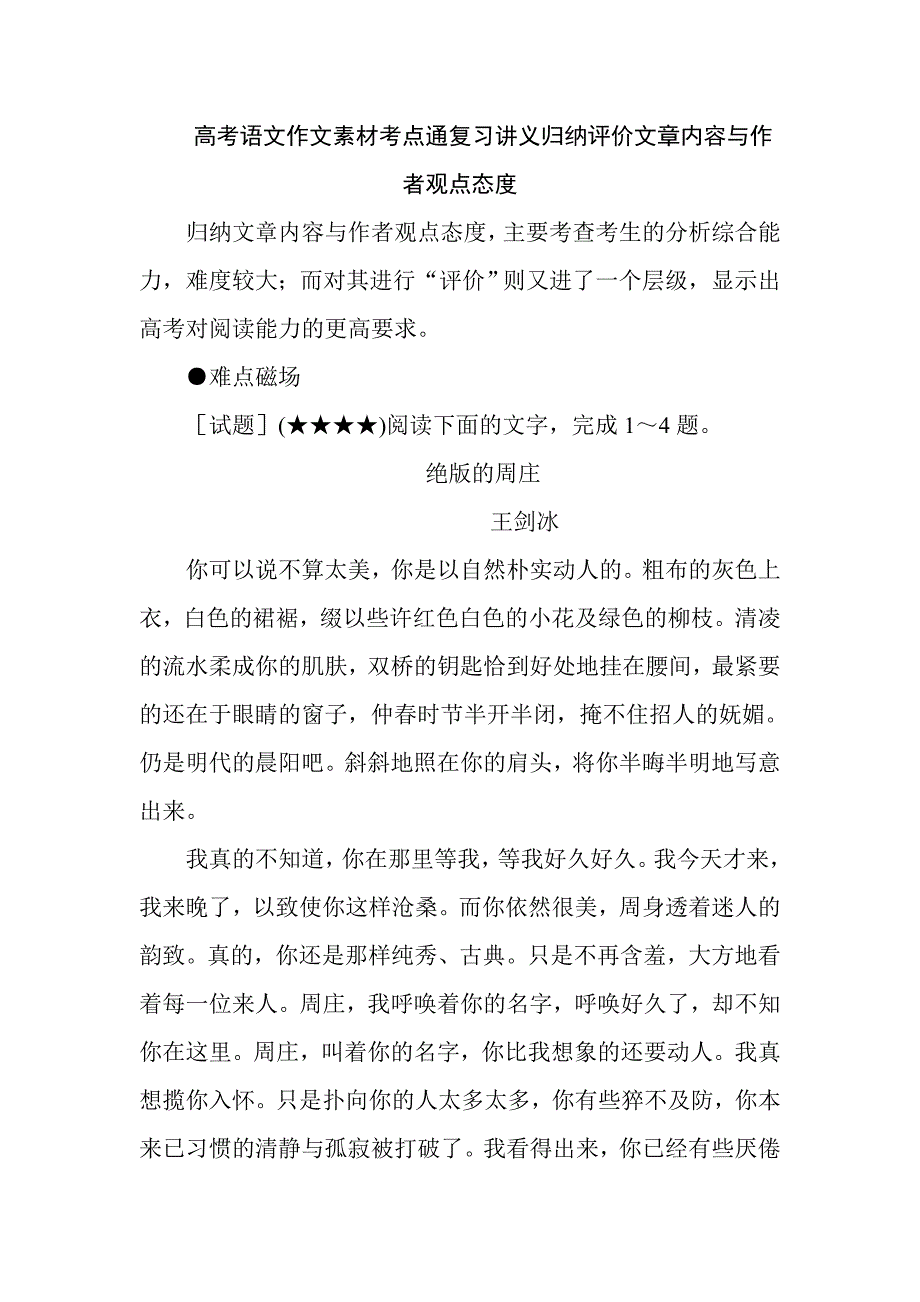 高考语文作文素材考点通复习讲义归纳评价文章内容与作者观点态度

归纳文章内容与作者观点态度，主要考查考生的分析综合能力，难度较大；而对其进行“评价”则又进了一个层级，显示出高考对阅读能力的更高要求。

●难点磁场

［试题］(★★★★)阅读下面的文字，完成 1～4 题。

绝版的周庄

王剑冰

你可以说不算太美，你是以自然朴实动人的。粗布的灰色上衣，白色的裙裾，缀以些许红色白色的小花及绿色的柳枝。清凌的流水柔成你的肌肤，双桥的钥匙恰到好处地挂在腰间，最紧要的还在于眼睛的窗子，仲春时节半开半闭，掩不住招人的妩媚。仍是明代的晨阳吧。斜斜地照在你的肩头，将你半晦半明地写意出来。

我真的不知道，你在那里等我，等我好久好久。我今天才来，我来晚了，以致使你这样沧桑。而你依然很美，周身透着迷人的韵致。真的，你还是那样纯秀、古典。只是不再含羞，大方地看着每一位来人。周庄，我呼唤着你的名字，呼唤好久了，却不知你在这里。周庄，叫着你的名字，你比我想象的还要动人。我真想揽你入怀。只是扑向你的人太多太多，你有些猝不及防，你本来已习惯的清静与孤寂被打破了。我看得出来，你已经有些厌倦